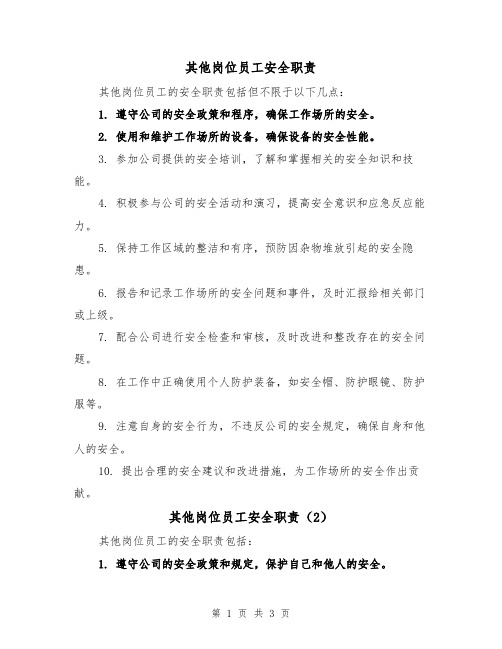 其他岗位员工安全职责

其他岗位员工的安全职责包括但不限于以下几点：

1. 遵守公司的安全政策和程序，确保工作场所的安全。

2. 使用和维护工作场所的设备，确保设备的安全性能。

3. 参加公司提供的安全培训，了解和掌握相关的安全知识和技能。

4. 积极参与公司的安全活动和演习，提高安全意识和应急反应能力。

5. 保持工作区域的整洁和有序，预防因杂物堆放引起的安全隐患。

6. 报告和记录工作场所的安全问题和事件，及时汇报给相关部门或上级。

7. 配合公司进行安全检查和审核，及时改进和整改存在的安全问题。

8. 在工作中正确使用个人防护装备，如安全帽、防护眼镜、防护服等。

9. 注意自身的安全行为，不违反公司的安全规定，确保自身和他人的安全。

10. 提出合理的安全建议和改进措施，为工作场所的安全作出贡献。

其他岗位员工安全职责（2）

其他岗位员工的安全职责包括：

1. 遵守公司的安全政策和规定，保护自己和他人的安全。

第 1 页 共 3 页